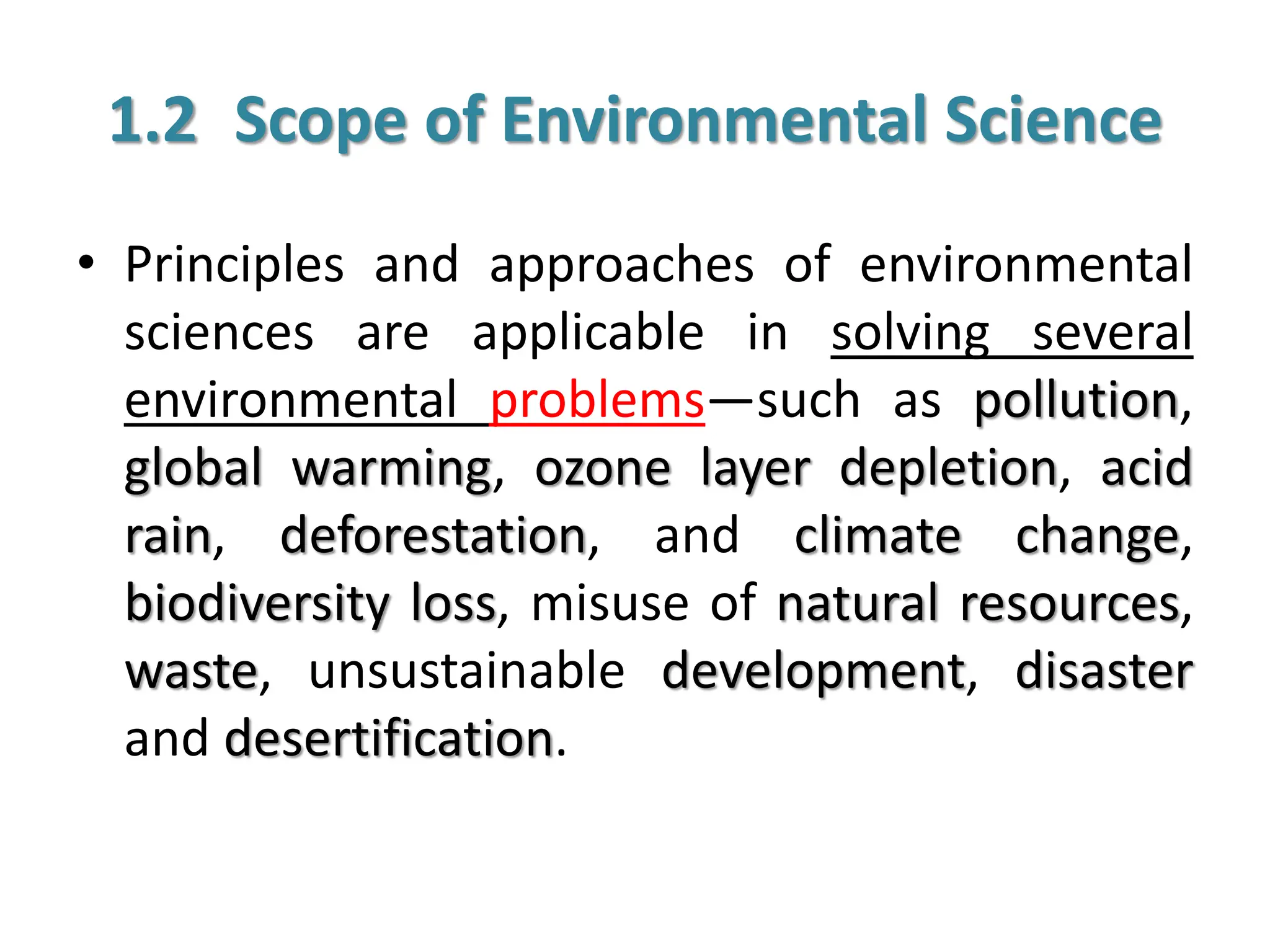 1.2 Scope of Environmental Science

• Principles and approaches of environmental sciences are applicable in solving several environmental problems—such as pollution, global warming, ozone layer depletion, acid rain, deforestation, and climate change, biodiversity loss, misuse of natural resources, waste, unsustainable development, disaster and desertification.